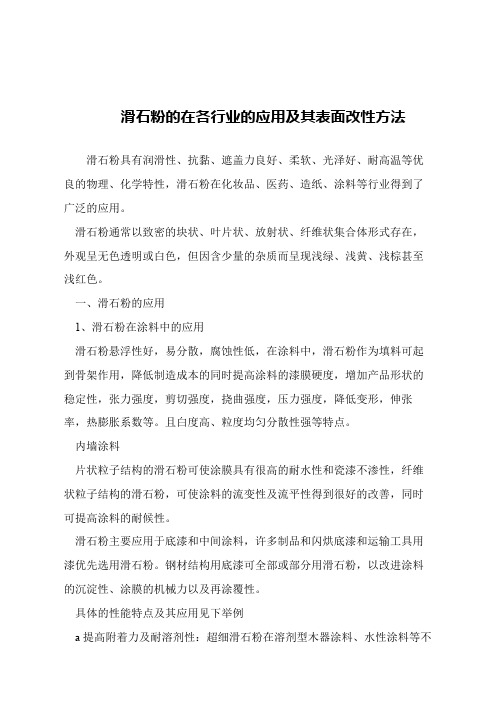 滑石粉的在各行业的应用及其表面改性方法

滑石粉具有润滑性、抗黏、遮盖力良好、柔软、光泽好、耐高温等优良的物理、化学特性，滑石粉在化妆品、医药、造纸、涂料等行业得到了广泛的应用。

滑石粉通常以致密的块状、叶片状、放射状、纤维状集合体形式存在，外观呈无色透明或白色，但因含少量的杂质而呈现浅绿、浅黄、浅棕甚至浅红色。

一、滑石粉的应用

1、滑石粉在涂料中的应用

滑石粉悬浮性好，易分散，腐蚀性低，在涂料中，滑石粉作为填料可起到骨架作用，降低制造成本的同时提高涂料的漆膜硬度，增加产品形状的稳定性，张力强度，剪切强度，挠曲强度，压力强度，降低变形，伸张率，热膨胀系数等。且白度高、粒度均匀分散性强等特点。

内墙涂料

片状粒子结构的滑石粉可使涂膜具有很高的耐水性和瓷漆不渗性，纤维状粒子结构的滑石粉，可使涂料的流变性及流平性得到很好的改善，同时可提高涂料的耐候性。

滑石粉主要应用于底漆和中间涂料，许多制品和闪烘底漆和运输工具用漆优先选用滑石粉。钢材结构用底漆可全部或部分用滑石粉，以改进涂料的沉淀性、涂膜的机械力以及再涂覆性。

具体的性能特点及其应用见下举例

a 提高附着力及耐溶剂性：超细滑石粉在溶剂型木器涂料、水性涂料等不